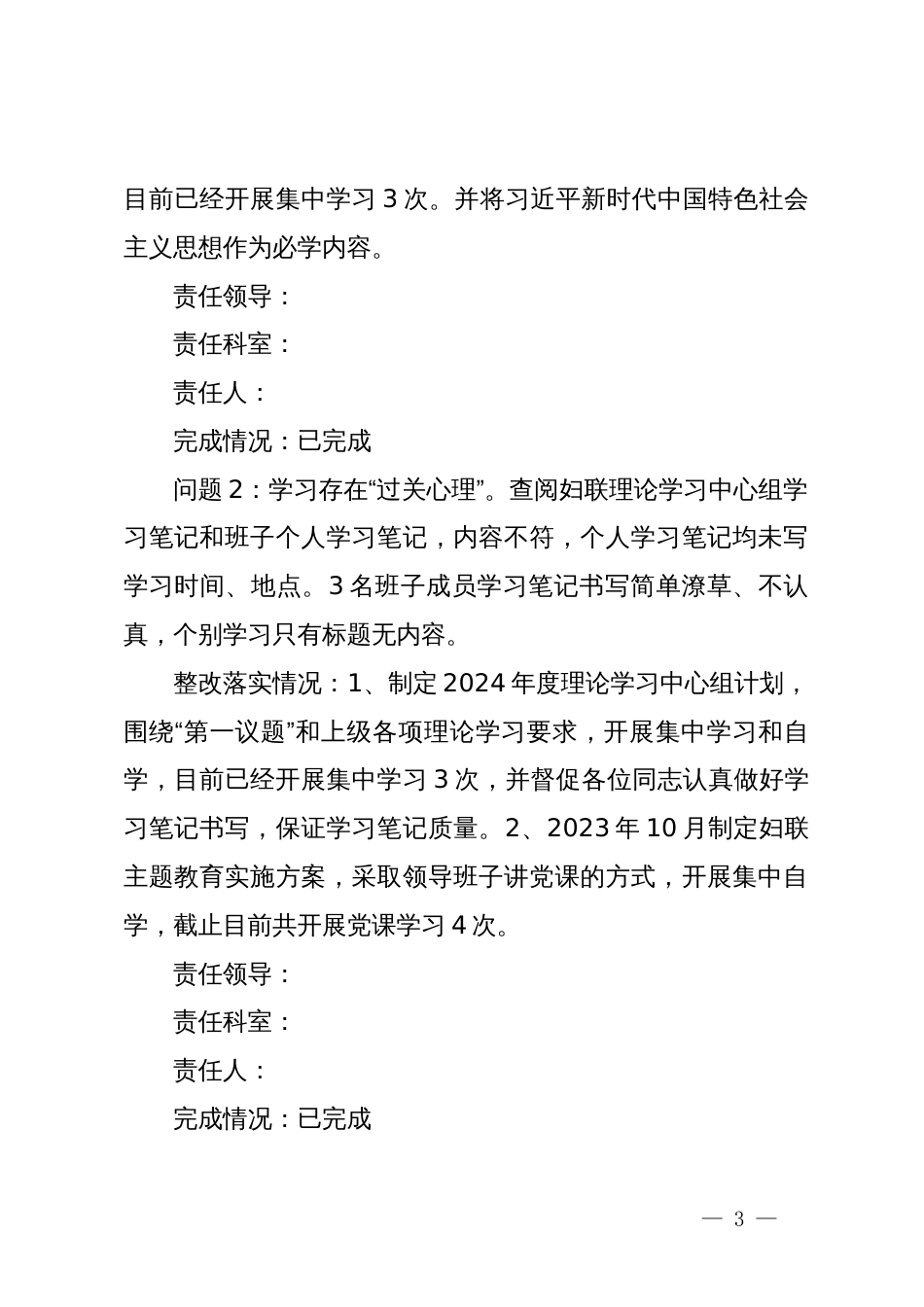 目前已经开展集中学习 3 次。并将习近平新时代中国特色社会主义思想作为必学内容。

责任领导：

责任科室：

责任人：

完成情况：已完成

问题 2：学习存在“过关心理”。查阅妇联理论学习中心组学习笔记和班子个人学习笔记，内容不符，个人学习笔记均未写学习时间、地点。3 名班子成员学习笔记书写简单潦草、不认真，个别学习只有标题无内容。

整改落实情况：1、制定 2024 年度理论学习中心组计划，围绕“第一议题”和上级各项理论学习要求，开展集中学习和自学，目前已经开展集中学习 3 次，并督促各位同志认真做好学习笔记书写，保证学习笔记质量。2、2023 年 10 月制定妇联主题教育实施方案，采取领导班子讲党课的方式，开展集中自学，截止目前共开展党课学习 4 次。

责任领导：

责任科室：

责任人：

完成情况：已完成

— 3 —